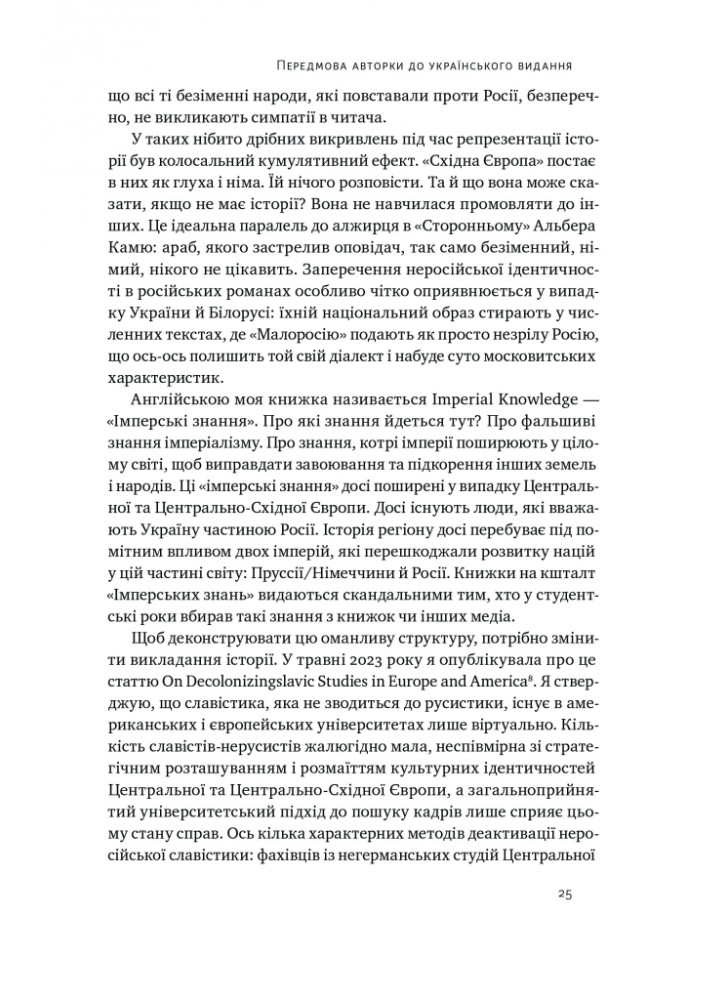 Передмова авторки до українського видання

що всі ті безіменні народи, які повставали проти Росії, безперечно, не викликають симпатії в читача.

У таких нібито дрібних викривлень під час репрезентації історії був колосальний кумулятивний ефект. «Східна Європа» постає в них як глуха і німа. Їй нічого розповісти. Та й що вона може сказати, якщо не має історії? Вона не навчилася промовляти до інших. Це ідеальна паралель до алжирця в «Сторонньому» Альбера Камю: араб, якого застрелив оповідач, так само безіменний, німий, нікого не цікавить. Заперечення неросійської ідентичності в російських романах особливо чітко оприявнюється у випадку України й Білорусі: їхній національний образ стирають у численних текстах, де «Малоросію» подають як просто незрілу Росію, що ось-ось полишить той свій діалект і набуде суто московитських характеристик.

Англійською моя книжка називається Imperial Knowledge — «Імперські знання». Про які знання йдеться тут? Про фальшиві знання імперіалізму. Про знання, котрі імперії поширюють у цілому світі, щоб виправдати завоювання та підкорення інших земель і народів. Ці «імперські знання» досі поширені у випадку Центральної та Центрально-Східної Європи. Досі існують люди, які вважають Україну частиною Росії. Історія регіону досі перебуває під помітним впливом двох імперій, які перешкоджали розвитку націй у цій частині світу: Пруссії/Німеччини й Росії. Книжки на кшталт «Імперських знань» видаються скандальними тим, хто у студентські роки вбирав такі знання з книжок чи інших медіа.

Щоб деконструювати цю оманливу структуру, потрібно змінити викладання історії. У травні 2023 року я опублікувала про це статтю On Decolonizingslavic Studies in Europe and America$^{8}$. Я стверджую, що славістика, яка не зводиться до русистики, існує в американських і європейських університетах лише віртуально. Кількість славістів-нерусистів жалюгідно мала, неспівмірна зі стратегічним розташуванням і розмаїттям культурних ідентичностей Центральної та Центрально-Східної Європи, а загальноприйнятий університетський підхід до пошуку кадрів лише сприяє цьому стану справ. Ось кілька характерних методів деактивації неросійської славістики: фахівців із негерманських студій Центральної

25